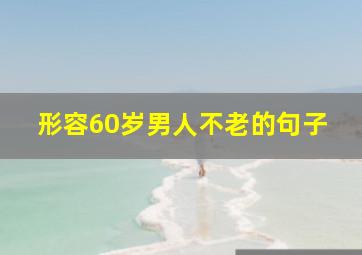 形容60岁男人不老的句子